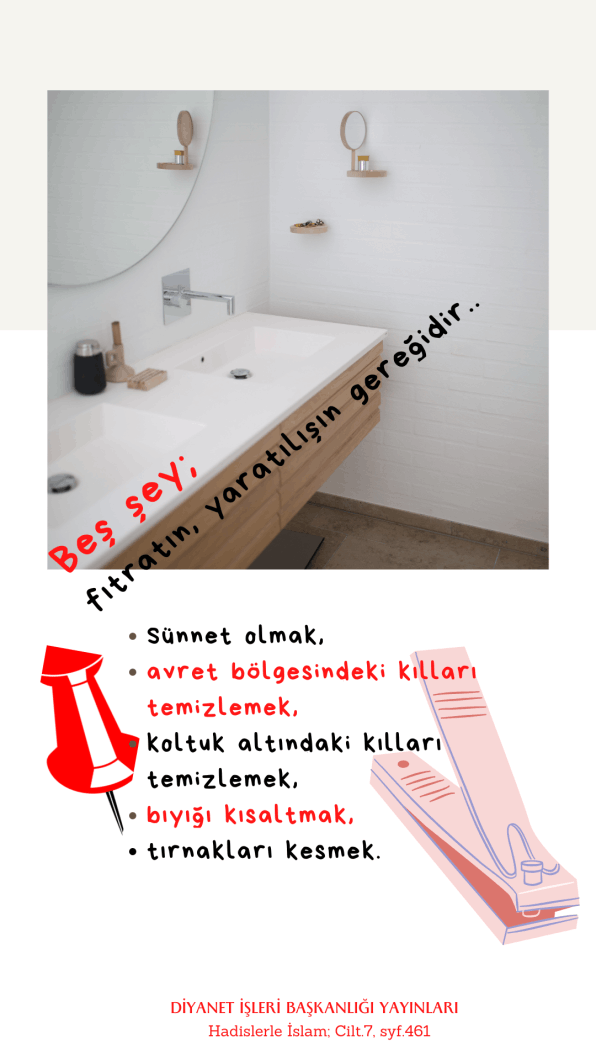 Beş şey;

fıtratın, yaratılışın gereğidir..

• Sünnet olmak,
• avret bölgesindeki kılları temizlemek,
• koltuk altındaki kılları temizlemek,
• bıyığı kısaltmak,
• tırnakları kesmek.

DİYANET İŞLERİ BAŞKANLIĞI YAYINLARI
Hadislerle İslam; Cilt.7, syf.461